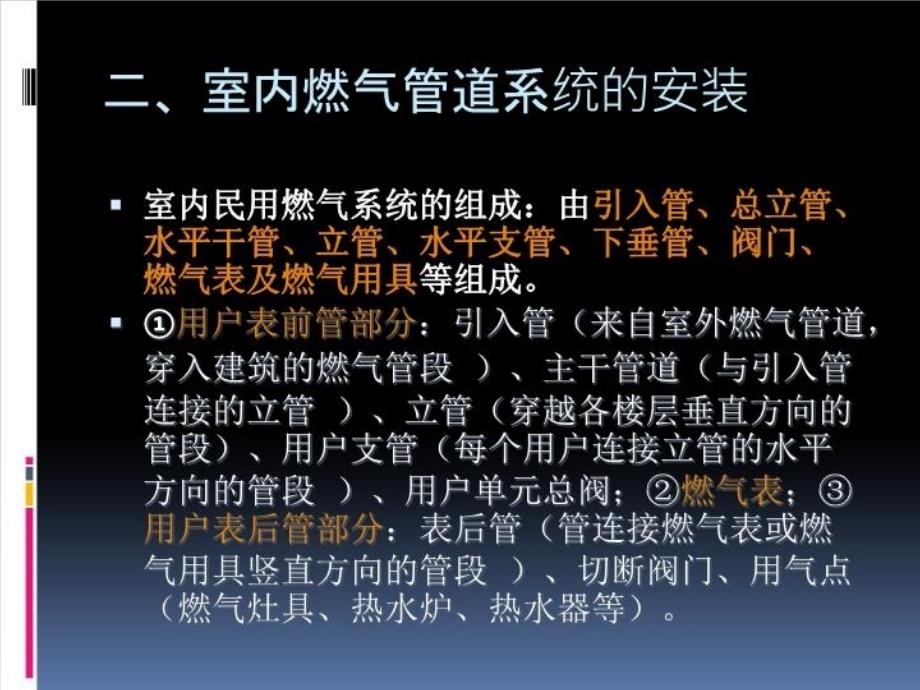 二、室内燃气管道系统的安装

▪ 室内民用燃气系统的组成：由引入管、总立管、水平干管、立管、水平支管、下垂管、阀门、燃气表及燃气用具等组成。

▪ ①用户表前管部分：引入管（来自室外燃气管道，穿入建筑的燃气管段 ）、主干管道（与引入管连接的立管 ）、立管（穿越各楼层垂直方向的管段）、用户支管（每个用户连接立管的水平方向的管段 ）、用户单元总阀；②燃气表；③用户表后管部分：表后管（管连接燃气表或燃气用具竖直方向的管段 ）、切断阀门、用气点（燃气灶具、热水炉、热水器等）。